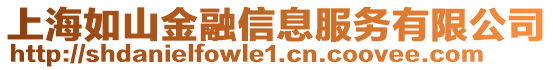 上海如山金融信息服务有限公司
http://shdanielfowle1.cn.coovee.com